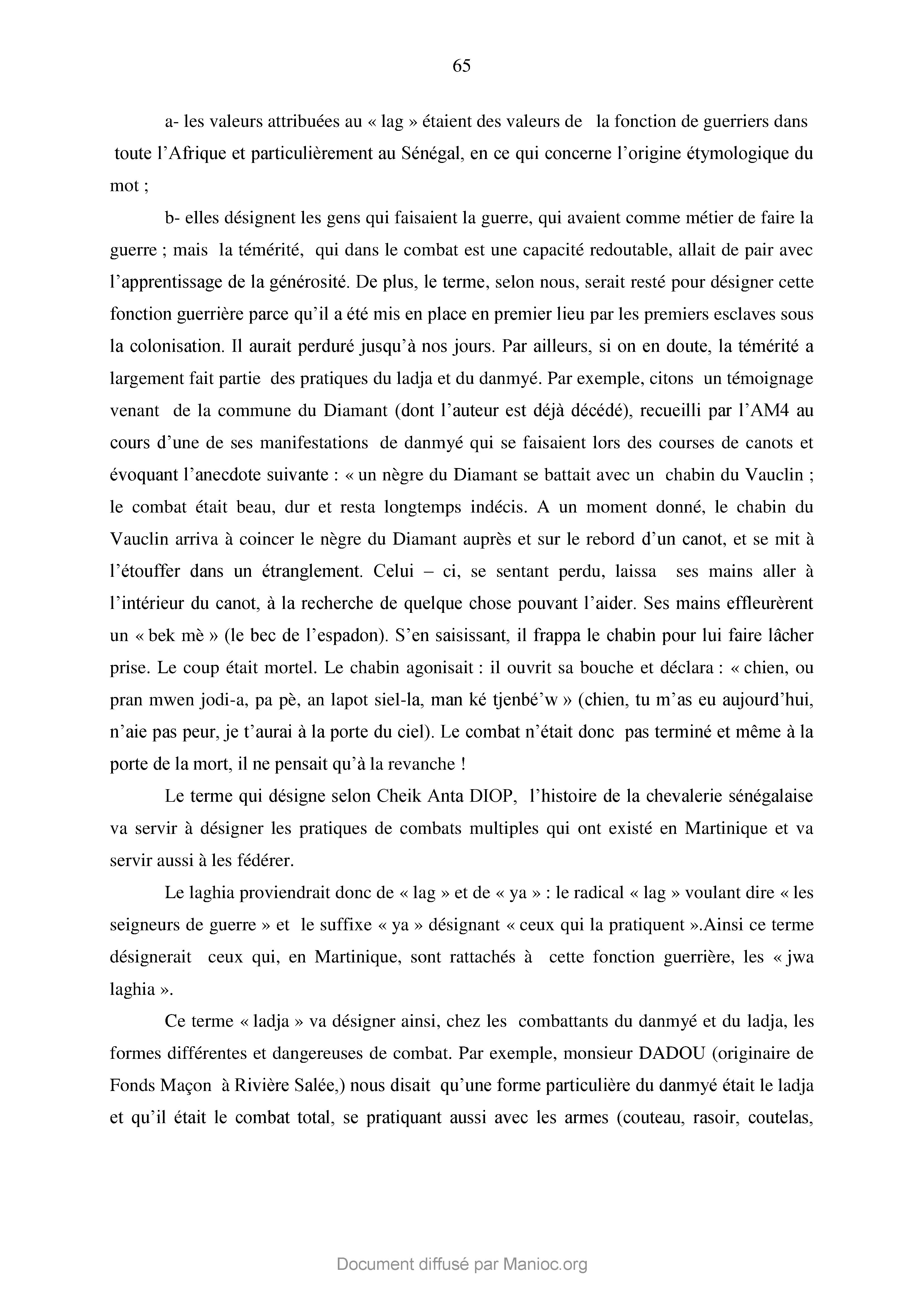 65

a- les valeurs attribuées au « lag » étaient des valeurs de la fonction de guerriers dans toute l'Afrique et particulièrement au Sénégal, en ce qui concerne l'origine étymologique du mot ;

b- elles désignent les gens qui faisaient la guerre, qui avaient comme métier de faire la guerre ; mais la témérité, qui dans le combat est une capacité redoutable, allait de pair avec l'apprentissage de la générosité. De plus, le terme, selon nous, serait resté pour désigner cette fonction guerrière parce qu'il a été mis en place en premier lieu par les premiers esclaves sous la colonisation. Il aurait perduré jusqu'à nos jours. Par ailleurs, si on en doute, la témérité a largement fait partie des pratiques du ladja et du danmyé. Par exemple, citons un témoignage venant de la commune du Diamant (dont l'auteur est déjà décédé), recueilli par l'AM4 au cours d'une de ses manifestations de danmyé qui se faisaient lors des courses de canots et évoquant l'anecdote suivante : « un nègre du Diamant se battait avec un chabin du Vauclin ; le combat était beau, dur et resta longtemps indécis. A un moment donné, le chabin du Vauclin arriva à coincer le nègre du Diamant auprès et sur le rebord d'un canot, et se mit à l'étouffer dans un étranglement. Celui – ci, se sentant perdu, laissa ses mains aller à l'intérieur du canot, à la recherche de quelque chose pouvant l'aider. Ses mains effleurèrent un « bek mè » (le bec de l'espadon). S'en saisissant, il frappa le chabin pour lui faire lâcher prise. Le coup était mortel. Le chabin agonisait : il ouvrit sa bouche et déclara : « chien, ou pran mwen jodi-a, pa pè, an lapot siel-la, man ké tjenbé'w » (chien, tu m'as eu aujourd'hui, n'aie pas peur, je t'aurai à la porte du ciel). Le combat n'était donc pas terminé et même à la porte de la mort, il ne pensait qu'à la revanche !

Le terme qui désigne selon Cheik Anta DIOP, l'histoire de la chevalerie sénégalaise va servir à désigner les pratiques de combats multiples qui ont existé en Martinique et va servir aussi à les fédérer.

Le laghia proviendrait donc de « lag » et de « ya » : le radical « lag » voulant dire « les seigneurs de guerre » et le suffixe « ya » désignant « ceux qui la pratiquent ».Ainsi ce terme désignerait ceux qui, en Martinique, sont rattachés à cette fonction guerrière, les « jwa laghia ».

Ce terme « ladja » va désigner ainsi, chez les combattants du danmyé et du ladja, les formes différentes et dangereuses de combat. Par exemple, monsieur DADOU (originaire de Fonds Maçon à Rivière Salée,) nous disait qu'une forme particulière du danmyé était le ladja et qu'il était le combat total, se pratiquant aussi avec les armes (couteau, rasoir, coutelas,

Document diffusé par Manioc.org